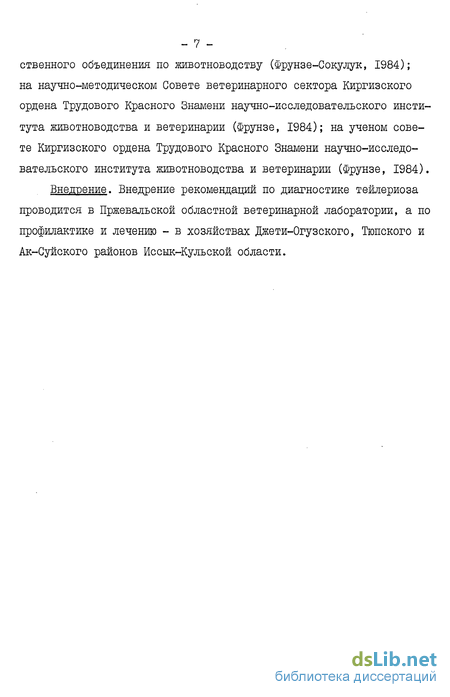 - 7 -

ственного объединения по животноводству (Фрунзе-Сокулук, I984); на научно-методическом Совете ветеринарного сектора Киргизского ордена Трудового Красного Знамени научно-исследовательского института животноводства и ветеринарии (Фрунзе, I984); на ученом совете Киргизского ордена Трудового Красного Знамени научно-исследовательского института животноводства и ветеринарии (Фрунзе, I984).

Внедрение. Внедрение рекомендаций по диагностике тейлериоза проводится в Пржевальской областной ветеринарной лаборатории, а по профилактике и лечению - в хозяйствах Джети-Огузского, Тюпского и Ак-Суйского районов Иссык-Кульской области.

dsLib.net
библиотека диссертаций